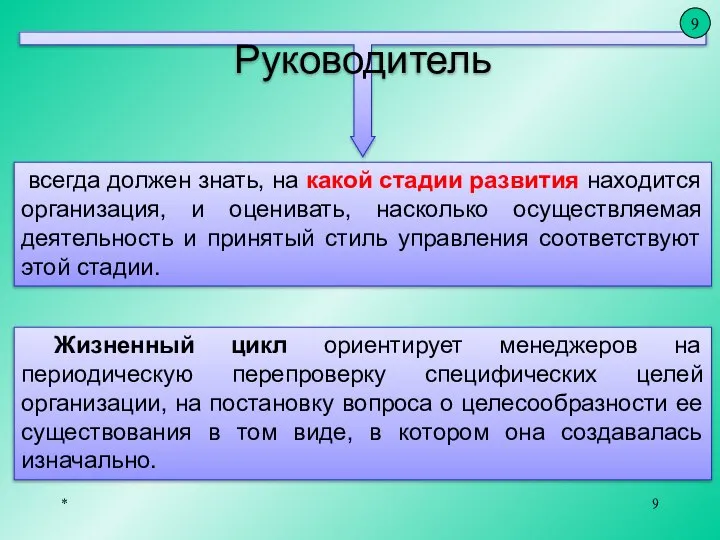 9

Руководитель

всегда должен знать, на какой стадии развития находится организация, и оценивать, насколько осуществляемая деятельность и принятый стиль управления соответствуют этой стадии.

Жизненный цикл ориентирует менеджеров на периодическую перепроверку специфических целей организации, на постановку вопроса о целесообразности ее существования в том виде, в котором она создавалась изначально.

*

9